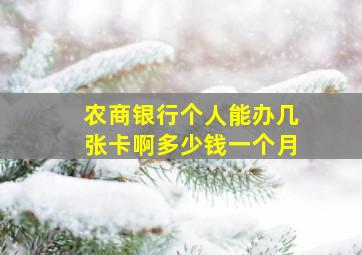 农商银行个人能办几张卡啊多少钱一个月